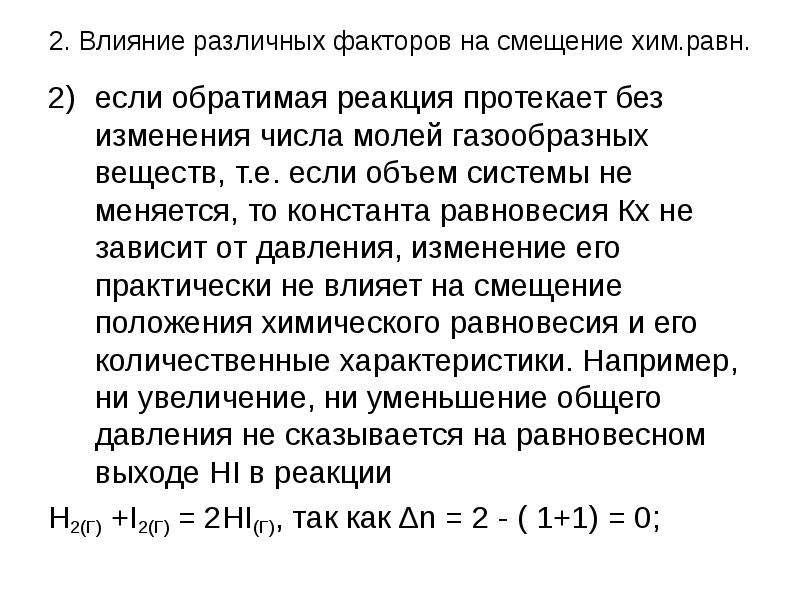 2. Влияние различных факторов на смещение хим.равн.

2) если обратимая реакция протекает без изменения числа молей газообразных веществ, т.е. если объем системы не меняется, то константа равновесия Кх не зависит от давления, изменение его практически не влияет на смещение положения химического равновесия и его количественные характеристики. Например, ни увеличение, ни уменьшение общего давления не сказывается на равновесном выходе HI в реакции

$H_{2(Г)} + I_{2(Г)} = 2HI_{(Г)}$, так как $\Delta n = 2 - (1+1) = 0$;